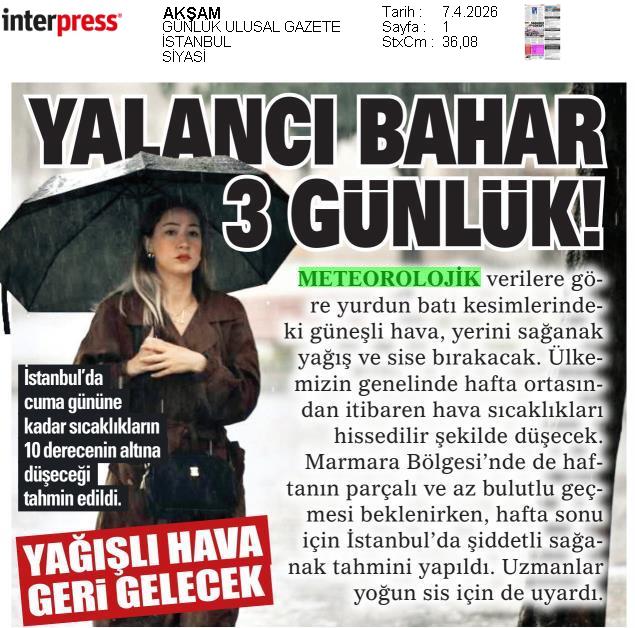 interpress

AKŞAM
GÜNLÜK ULUSAL GAZETE
İSTANBUL
SİYASİ

Tarih : 7.4.2026
Sayfa : 1
StxCm : 36,08

YALANCI BAHAR 3 GÜNLÜK!

METEOROLOJİK verilere göre yurdun batı kesimlerindeki güneşli hava, yerini sağanak yağış ve sise bırakacak. Ülkemizin genelinde hafta ortasından itibaren hava sıcaklıkları hissedilir şekilde düşecek. Marmara Bölgesi'nde de haftanın parçalı ve az bulutlu geçmesi beklenirken, hafta sonu için İstanbul'da şiddetli sağanak tahmini yapıldı. Uzmanlar yoğun sis için de uyardı.

İstanbul'da cuma gününe kadar sıcaklıkların 10 derecenin altına düşeceği tahmin edildi.

YAĞIŞLI HAVA GERİ GELECEK